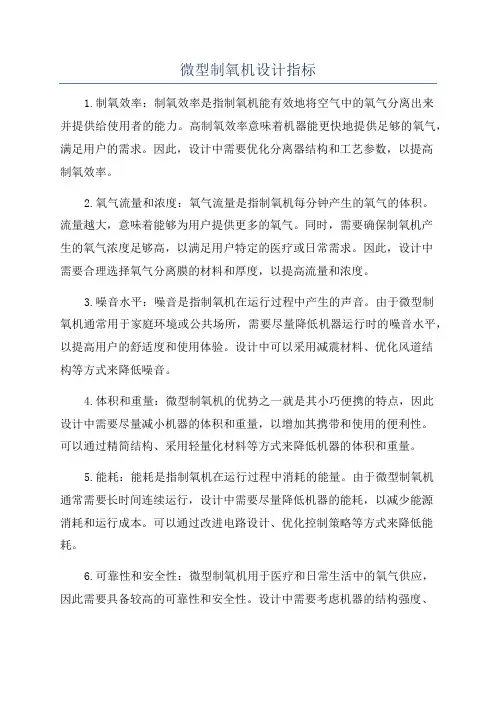 微型制氧机设计指标

1.制氧效率：制氧效率是指制氧机能有效地将空气中的氧气分离出来并提供给使用者的能力。高制氧效率意味着机器能更快地提供足够的氧气，满足用户的需求。因此，设计中需要优化分离器结构和工艺参数，以提高制氧效率。

2.氧气流量和浓度：氧气流量是指制氧机每分钟产生的氧气的体积。流量越大，意味着能够为用户提供更多的氧气。同时，需要确保制氧机产生的氧气浓度足够高，以满足用户特定的医疗或日常需求。因此，设计中需要合理选择氧气分离膜的材料和厚度，以提高流量和浓度。

3.噪音水平：噪音是指制氧机在运行过程中产生的声音。由于微型制氧机通常用于家庭环境或公共场所，需要尽量降低机器运行时的噪音水平，以提高用户的舒适度和使用体验。设计中可以采用减震材料、优化风道结构等方式来降低噪音。

4.体积和重量：微型制氧机的优势之一就是其小巧便携的特点，因此设计中需要尽量减小机器的体积和重量，以增加其携带和使用的便利性。可以通过精简结构、采用轻量化材料等方式来降低机器的体积和重量。

5.能耗：能耗是指制氧机在运行过程中消耗的能量。由于微型制氧机通常需要长时间连续运行，设计中需要尽量降低机器的能耗，以减少能源消耗和运行成本。可以通过改进电路设计、优化控制策略等方式来降低能耗。

6.可靠性和安全性：微型制氧机用于医疗和日常生活中的氧气供应，因此需要具备较高的可靠性和安全性。设计中需要考虑机器的结构强度、